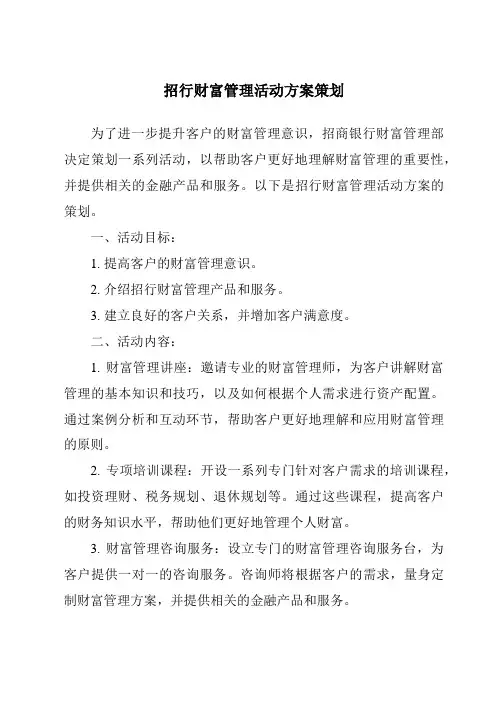 招行财富管理活动方案策划

为了进一步提升客户的财富管理意识，招商银行财富管理部决定策划一系列活动，以帮助客户更好地理解财富管理的重要性，并提供相关的金融产品和服务。以下是招行财富管理活动方案的策划。

一、活动目标：

1. 提高客户的财富管理意识。

2. 介绍招行财富管理产品和服务。

3. 建立良好的客户关系，并增加客户满意度。

二、活动内容：

1. 财富管理讲座：邀请专业的财富管理师，为客户讲解财富管理的基本知识和技巧，以及如何根据个人需求进行资产配置。通过案例分析和互动环节，帮助客户更好地理解和应用财富管理的原则。

2. 专项培训课程：开设一系列专门针对客户需求的培训课程，如投资理财、税务规划、退休规划等。通过这些课程，提高客户的财务知识水平，帮助他们更好地管理个人财富。

3. 财富管理咨询服务：设立专门的财富管理咨询服务台，为客户提供一对一的咨询服务。咨询师将根据客户的需求，量身定制财富管理方案，并提供相关的金融产品和服务。